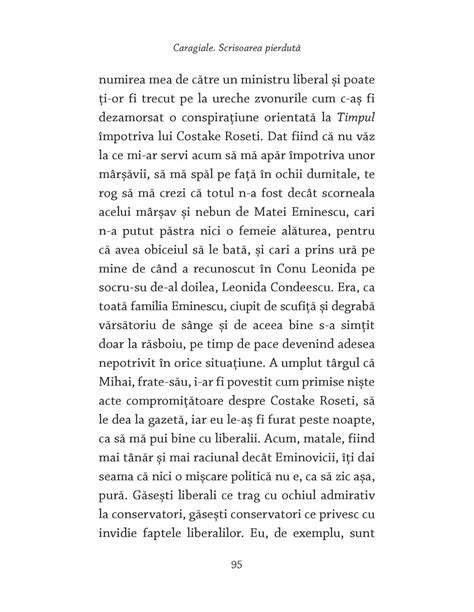 Caragiale. Scrisoarea pierdută

numirea mea de către un ministru liberal și poate ți-or fi trecut pe la ureche zvonurile cum c-aș fi dezamorsat o conspirațiune orientată la Timpul împotriva lui Costake Roseti. Dat fiind că nu văz la ce mi-ar servi acum să mă apăr împotriva unor mârșăvii, să mă spăl pe față în ochii dumitale, te rog să mă crezi că totul n-a fost decât scorneala acelui mârșav și nebun de Matei Eminescu, cari n-a putut păstra nici o femeie alăturea, pentru că avea obiceiul să le bată, și cari a prins ură pe mine de când a recunoscut în Conu Leonida pe socru-su de-al doilea, Leonida Condeescu. Era, ca toată familia Eminescu, ciupit de scufiță și degrabă vărsătoriu de sânge și de aceea bine s-a simțit doar la răsboiu, pe timp de pace devenind adesea nepotrivit în orice situațiune. A umplut târgul că Mihai, frate-său, i-ar fi povestit cum primise niște acte compromițătoare despre Costake Roseti, să le dea la gazetă, iar eu le-aș fi furat peste noapte, ca să mă pui bine cu liberalii. Acum, matale, fiind mai tânăr și mai raciunal decât Eminovicii, îți dai seama că nici o mișcare politică nu e, ca să zic așa, pură. Găsești liberali ce trag cu ochiul admirativ la conservatori, găsești conservatori ce privesc cu invidie faptele liberalilor. Eu, de exemplu, sunt

95